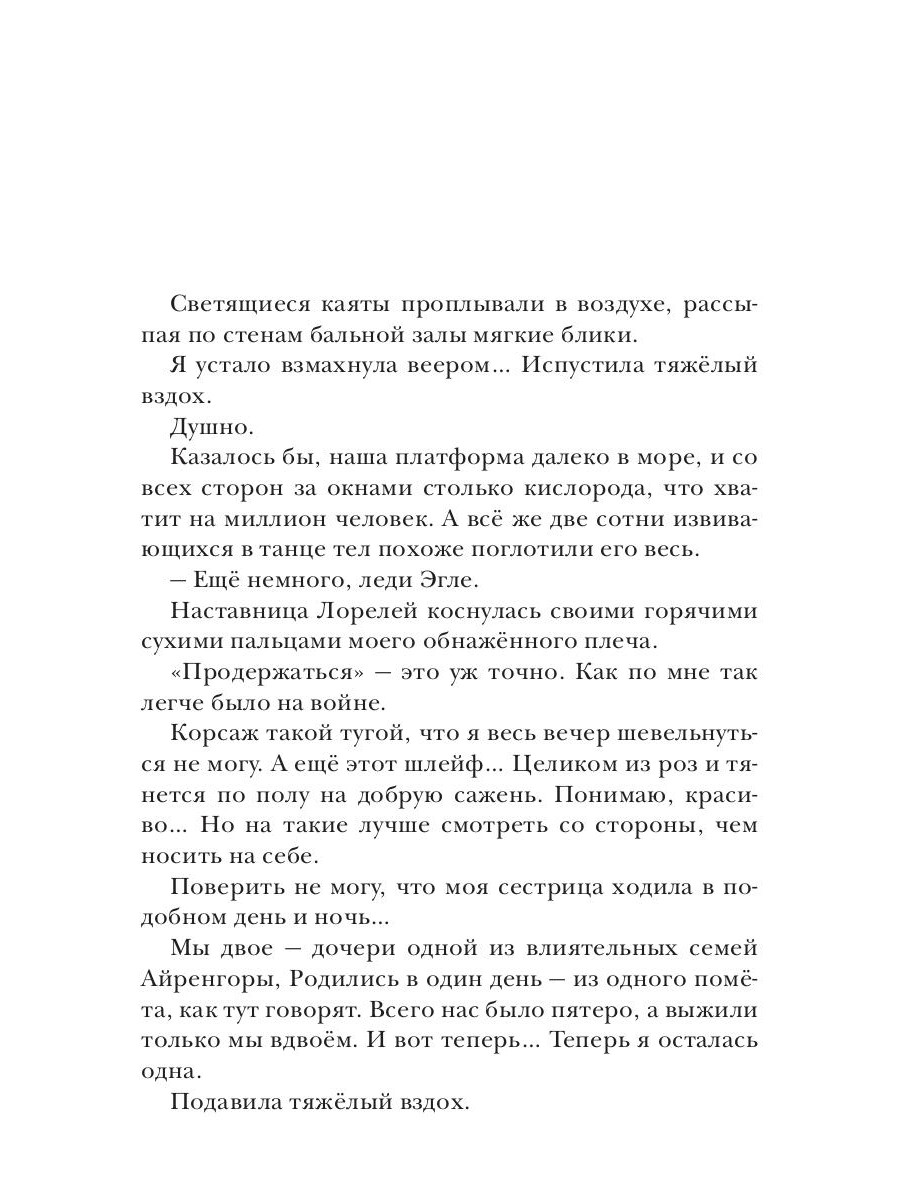 Светящиеся каяты проплывали в воздухе, рассыпая по стенам бальной залы мягкие блики.

Я устало взмахнула веером... Испустила тяжёлый вздох.

Душно.

Казалось бы, наша платформа далеко в море, и со всех сторон за окнами столько кислорода, что хватит на миллион человек. А всё же две сотни извивающихся в танце тел похоже поглотили его весь.

— Ещё немного, леди Эгле.

Наставница Лорелей коснулась своими горячими сухими пальцами моего обнажённого плеча.

«Продержаться» — это уж точно. Как по мне так легче было на войне.

Корсаж такой тугой, что я весь вечер шевельнуться не могу. А ещё этот шлейф... Целиком из роз и тянется по полу на добрую сажень. Понимаю, красиво... Но на такие лучше смотреть со стороны, чем носить на себе.

Поверить не могу, что моя сестрица ходила в подобном день и ночь...

Мы двое — дочери одной из влиятельных семей Айренгоры, Родились в один день — из одного помёта, как тут говорят. Всего нас было пятеро, а выжили только мы вдвоём. И вот теперь... Теперь я осталась одна.

Подавила тяжёлый вздох.